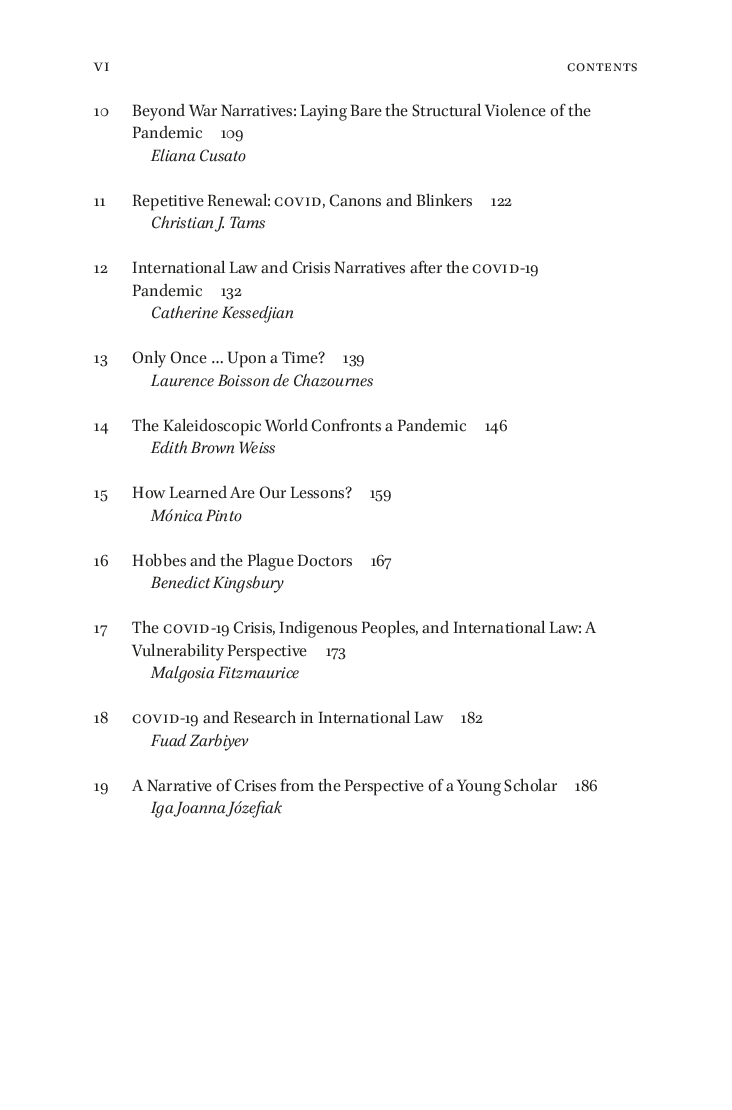 VI CONTENTS

10 Beyond War Narratives: Laying Bare the Structural Violence of the Pandemic 109
Eliana Cusato

11 Repetitive Renewal: COVID, Canons and Blinkers 122
Christian J. Tams

12 International Law and Crisis Narratives after the COVID-19 Pandemic 132
Catherine Kessedjian

13 Only Once … Upon a Time? 139
Laurence Boisson de Chazournes

14 The Kaleidoscopic World Confronts a Pandemic 146
Edith Brown Weiss

15 How Learned Are Our Lessons? 159
Mónica Pinto

16 Hobbes and the Plague Doctors 167
Benedict Kingsbury

17 The COVID-19 Crisis, Indigenous Peoples, and International Law: A Vulnerability Perspective 173
Malgosia Fitzmaurice

18 COVID-19 and Research in International Law 182
Fuad Zarbiyev

19 A Narrative of Crises from the Perspective of a Young Scholar 186
Iga Joanna Józefiak